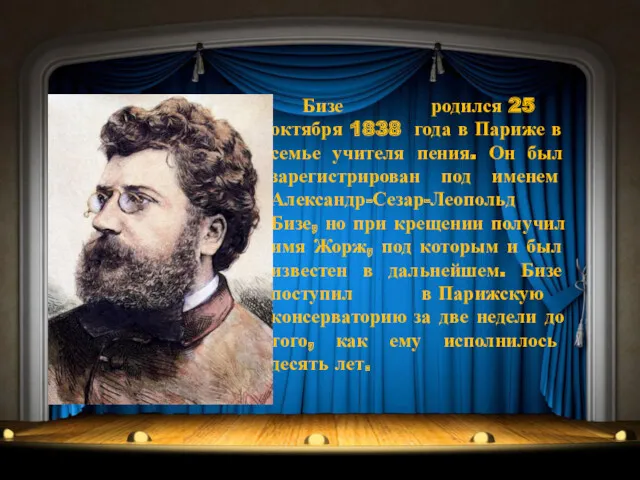 Бизе родился 25 октября 1838 года в Париже в семье учителя пения. Он был зарегистрирован под именем Александр-Сезар-Леопольд Бизе, но при крещении получил имя Жорж, под которым и был известен в дальнейшем. Бизе поступил в Парижскую консерваторию за две недели до того, как ему исполнилось десять лет.